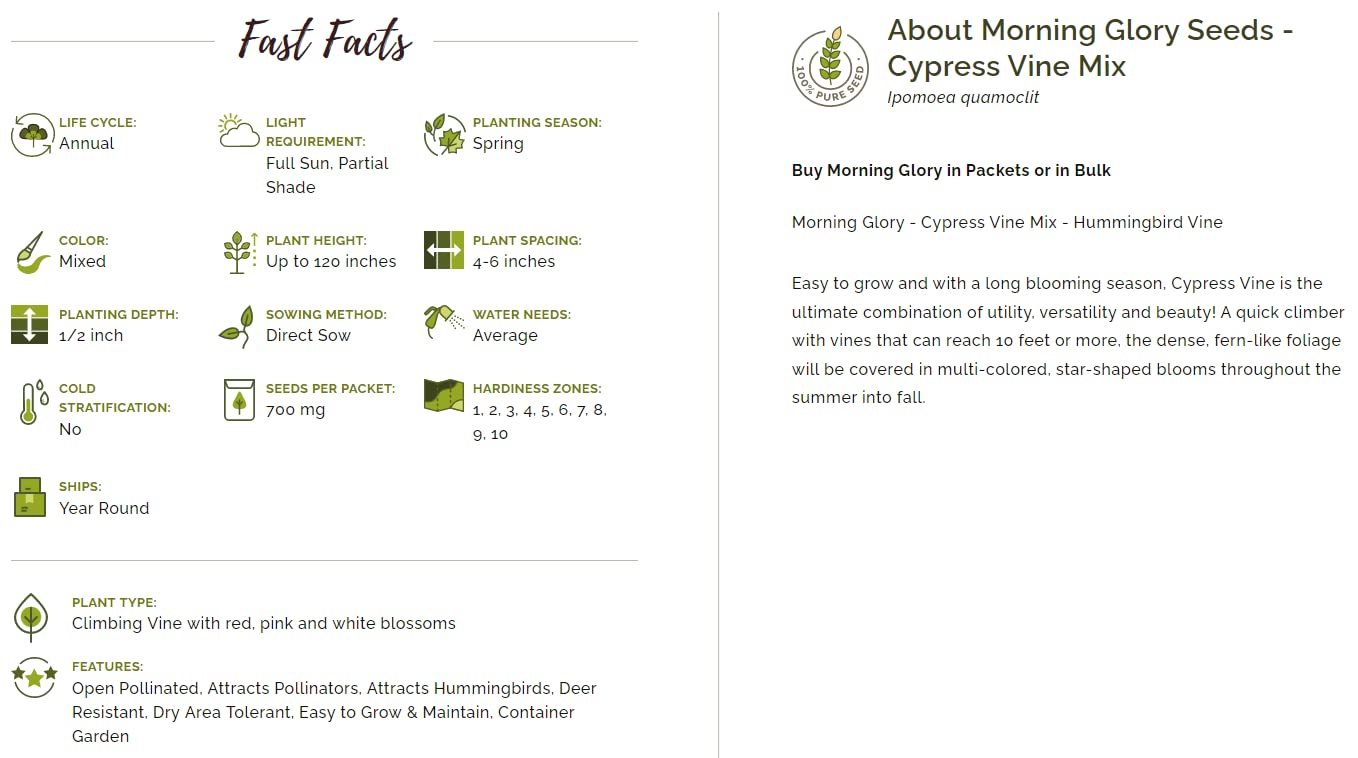 Fast Facts

LIFE CYCLE:
Annual

LIGHT REQUIREMENT:
Full Sun, Partial Shade

PLANTING SEASON:
Spring

COLOR:
Mixed

PLANT HEIGHT:
Up to 120 inches

PLANT SPACING:
4-6 inches

PLANTING DEPTH:
1/2 inch

SOWING METHOD:
Direct Sow

WATER NEEDS:
Average

COLD STRATIFICATION:
No

SEEDS PER PACKET:
700 mg

HARDINESS ZONES:
1, 2, 3, 4, 5, 6, 7, 8, 9, 10

SHIPS:
Year Round

PLANT TYPE:
Climbing Vine with red, pink and white blossoms

FEATURES:
Open Pollinated, Attracts Pollinators, Attracts Hummingbirds, Deer Resistant, Dry Area Tolerant, Easy to Grow & Maintain, Container Garden

100% PURE SEED

About Morning Glory Seeds - Cypress Vine Mix
Ipomoea quamoclit

Buy Morning Glory in Packets or in Bulk

Morning Glory - Cypress Vine Mix - Hummingbird Vine

Easy to grow and with a long blooming season, Cypress Vine is the ultimate combination of utility, versatility and beauty! A quick climber with vines that can reach 10 feet or more, the dense, fern-like foliage will be covered in multi-colored, star-shaped blooms throughout the summer into fall.